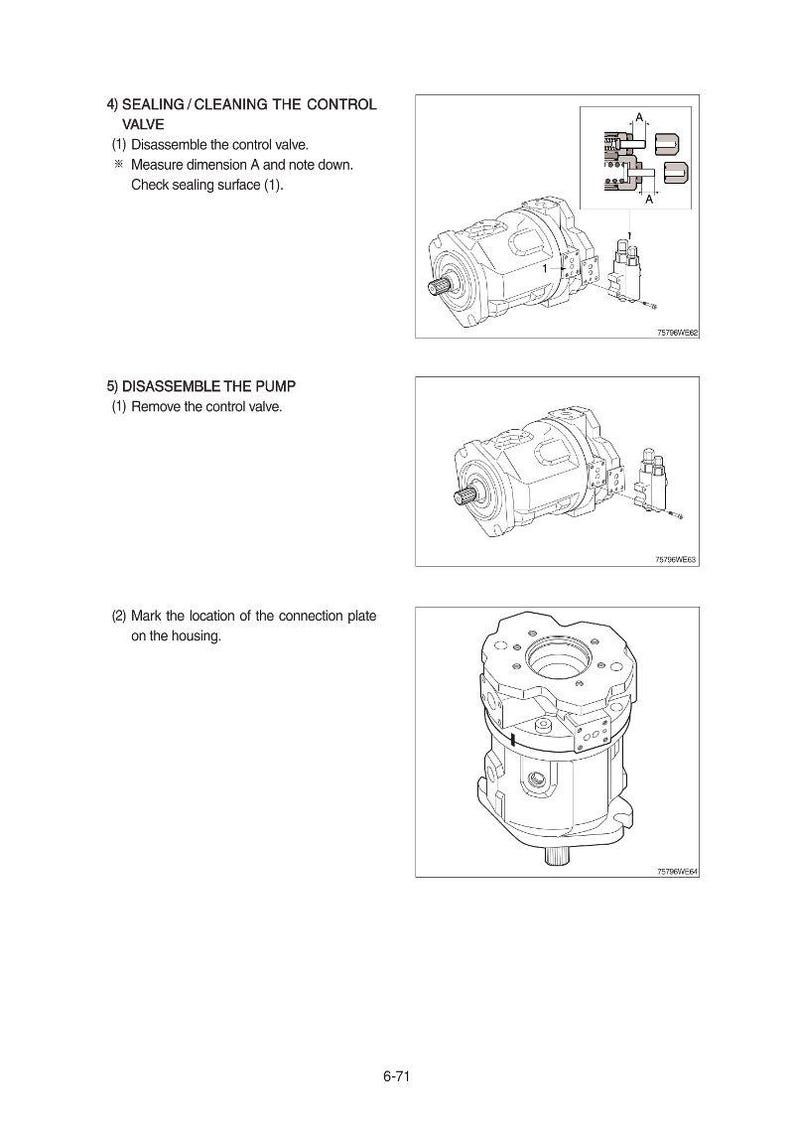 4) SEALING / CLEANING THE CONTROL VALVE
(1) Disassemble the control valve.
※ Measure dimension A and note down. Check sealing surface (1).

A

A

1

1

75796WE62

5) DISASSEMBLE THE PUMP
(1) Remove the control valve.

75796WE63

(2) Mark the location of the connection plate on the housing.

75796WE64

6-71